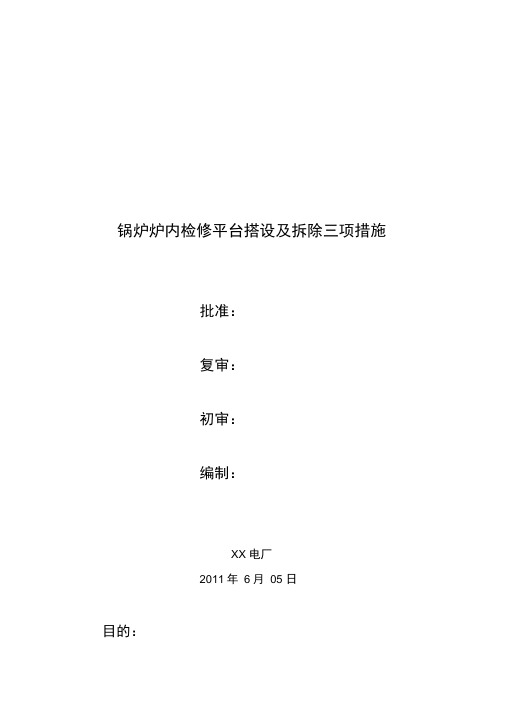 锅炉炉内检修平台搭设及拆除三项措施

批准：

复审：

初审：

编制：

XX 电厂

2011 年 6 月 05 日

目的：